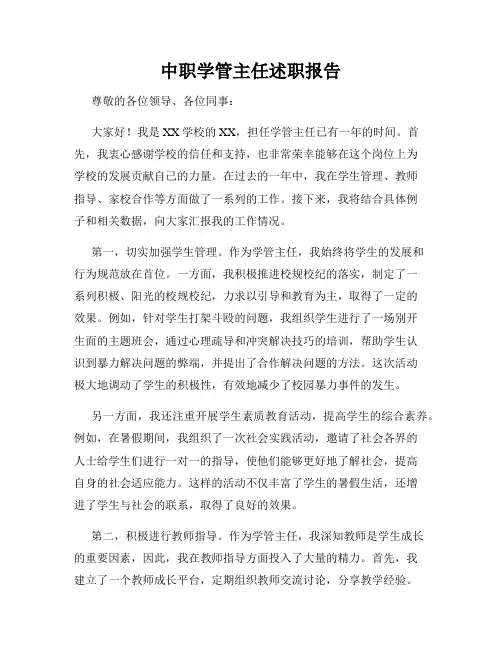 中职学管主任述职报告

尊敬的各位领导、各位同事：

大家好！我是XX学校的XX，担任学管主任已有一年的时间。首先，我衷心感谢学校的信任和支持，也非常荣幸能够在这个岗位上为学校的发展贡献自己的力量。在过去的一年中，我在学生管理、教师指导、家校合作等方面做了一系列的工作。接下来，我将结合具体例子和相关数据，向大家汇报我的工作情况。

第一，切实加强学生管理。作为学管主任，我始终将学生的发展和行为规范放在首位。一方面，我积极推进校规校纪的落实，制定了一系列积极、阳光的校规校纪，力求以引导和教育为主，取得了一定的效果。例如，针对学生打架斗殴的问题，我组织学生进行了一场别开生面的主题班会，通过心理疏导和冲突解决技巧的培训，帮助学生认识到暴力解决问题的弊端，并提出了合作解决问题的方法。这次活动极大地调动了学生的积极性，有效地减少了校园暴力事件的发生。

另一方面，我还注重开展学生素质教育活动，提高学生的综合素养。例如，在暑假期间，我组织了一次社会实践活动，邀请了社会各界的人士给学生们进行一对一的指导，使他们能够更好地了解社会，提高自身的社会适应能力。这样的活动不仅丰富了学生的暑假生活，还增进了学生与社会的联系，取得了良好的效果。

第二，积极进行教师指导。作为学管主任，我深知教师是学生成长的重要因素，因此，我在教师指导方面投入了大量的精力。首先，我建立了一个教师成长平台，定期组织教师交流讨论，分享教学经验。